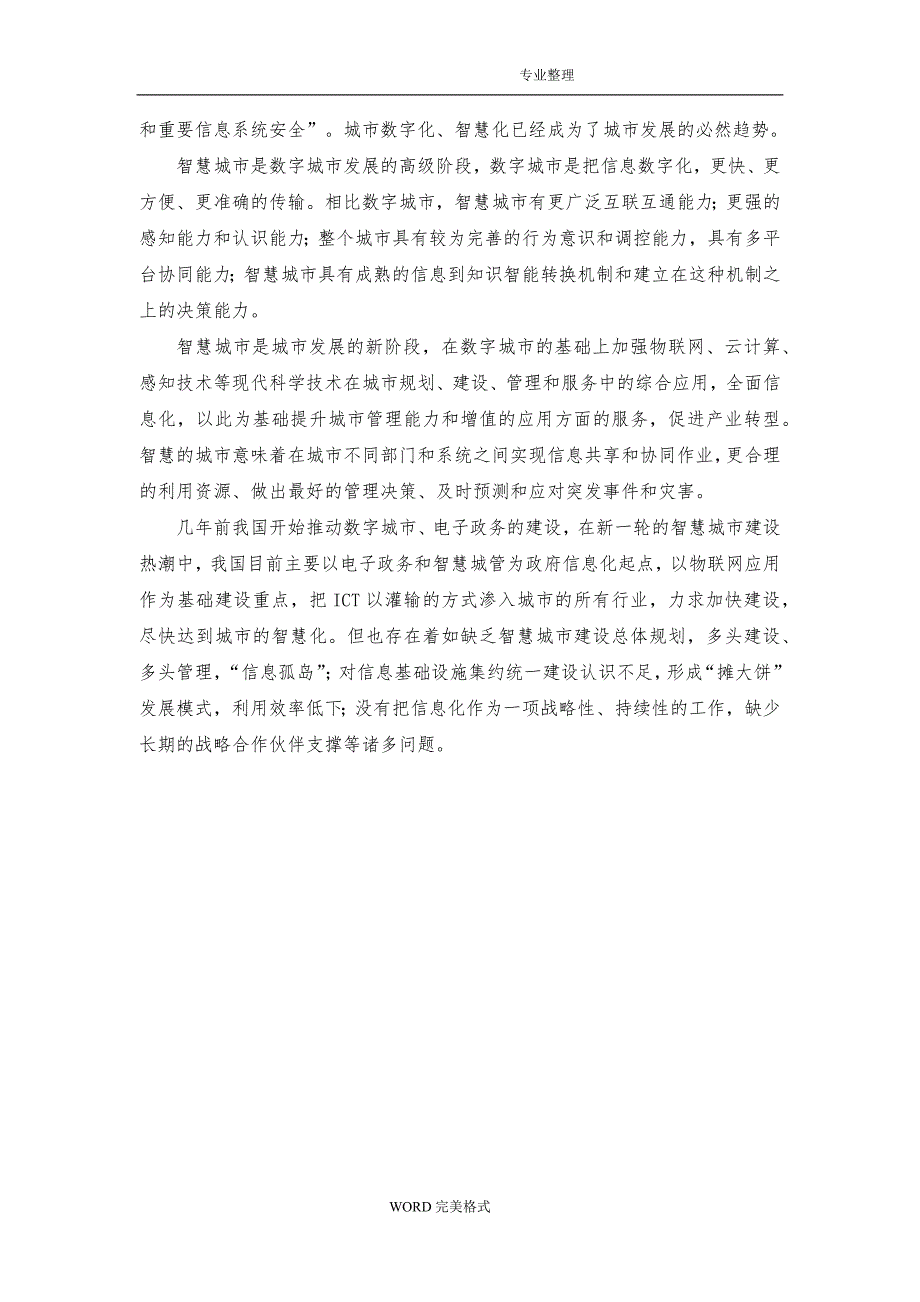 专业整理

和重要信息系统安全”。城市数字化、智慧化已经成为了城市发展的必然趋势。

智慧城市是数字城市发展的高级阶段，数字城市是把信息数字化，更快、更方便、更准确的传输。相比数字城市，智慧城市有更广泛互联互通能力；更强的感知能力和认识能力；整个城市具有较为完善的行为意识和调控能力，具有多平台协同能力；智慧城市具有成熟的信息到知识智能转换机制和建立在这种机制之上的决策能力。

智慧城市是城市发展的新阶段，在数字城市的基础上加强物联网、云计算、感知技术等现代科学技术在城市规划、建设、管理和服务中的综合应用，全面信息化，以此为基础提升城市管理能力和增值的应用方面的服务，促进产业转型。智慧的城市意味着在城市不同部门和系统之间实现信息共享和协同作业，更合理的利用资源、做出最好的管理决策、及时预测和应对突发事件和灾害。

几年前我国开始推动数字城市、电子政务的建设，在新一轮的智慧城市建设热潮中，我国目前主要以电子政务和智慧城管为政府信息化起点，以物联网应用作为基础建设重点，把 ICT 以灌输的方式渗入城市的所有行业，力求加快建设，尽快达到城市的智慧化。但也存在着如缺乏智慧城市建设总体规划，多头建设、多头管理，“信息孤岛”；对信息基础设施集约统一建设认识不足，形成“摊大饼”发展模式，利用效率低下；没有把信息化作为一项战略性、持续性的工作，缺少长期的战略合作伙伴支撑等诸多问题。

WORD 完美格式